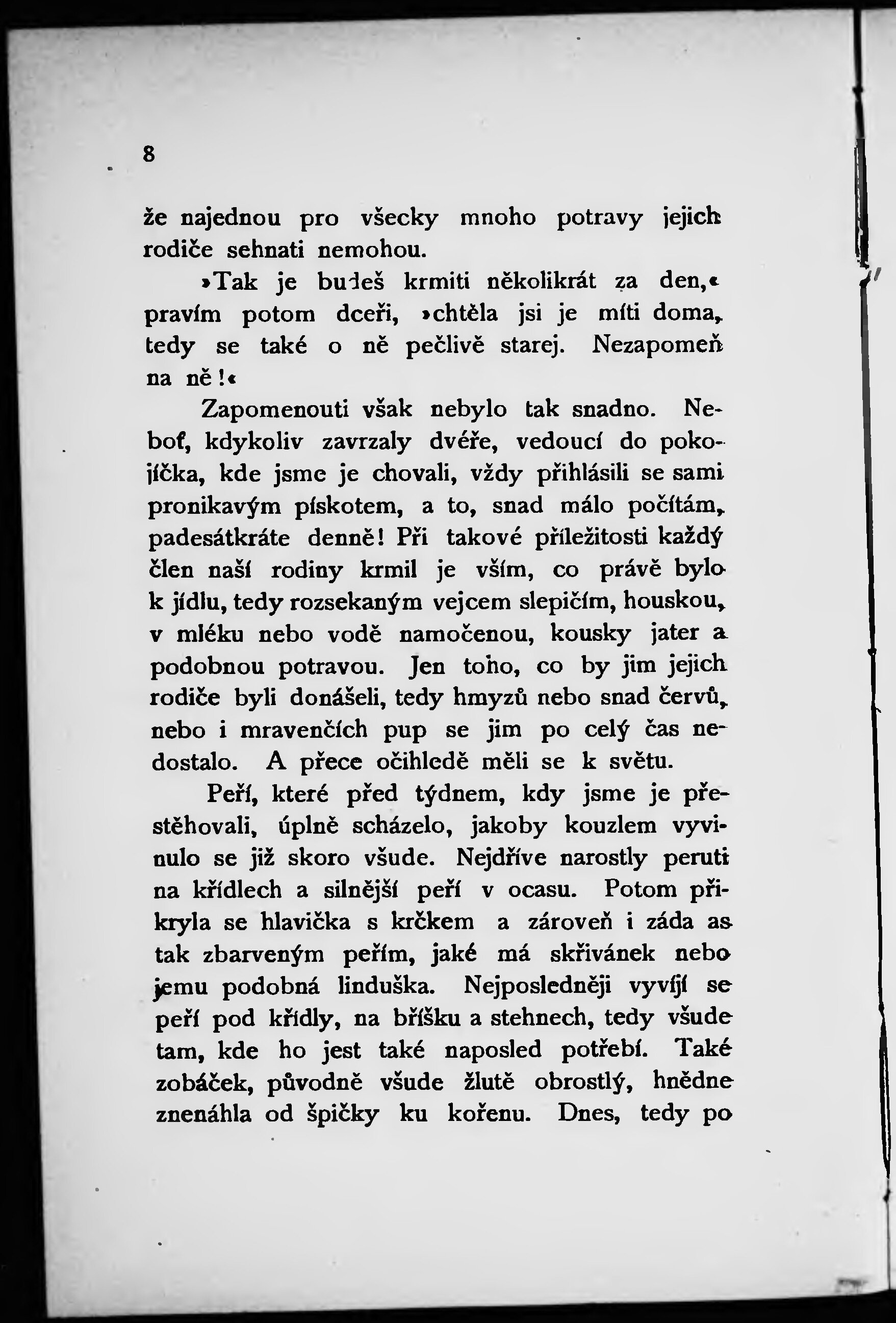 8

že najednou pro všecky mnoho potravy jejich rodiče sehnati nemohou.

»Tak je budeš krmiti několikrát za den,« pravím potom dceři, »chtěla jsi je míti doma, tedy se také o ně pečlivě starej. Nezapomeň na ně!«

Zapomenouti však nebylo tak snadno. Neboť, kdykoliv zavrzaly dvéře, vedoucí do pokojíčka, kde jsme je chovali, vždy přihlásili se sami pronikavým pískotem, a to, snad málo počítám, padesátkráte denně! Při takové příležitosti každý člen naší rodiny krmil je vším, co právě bylo k jídlu, tedy rozsekaným vejcem slepičím, houskou, v mléku nebo vodě namočenou, kousky jater a podobnou potravou. Jen toho, co by jim jejich rodiče byli donášeli, tedy hmyzů nebo snad červů, nebo i mravenčích pup se jim po celý čas nedostalo. A přece očihledě měli se k světu.

Peří, které před týdnem, kdy jsme je přestěhovali, úplně scházelo, jakoby kouzlem vyvinulo se již skoro všude. Nejdříve narostly peruti na křídlech a silnější peří v ocasu. Potom přikryla se hlavička s krčkem a zároveň i záda as tak zbarveným peřím, jaké má skřivánek nebo jemu podobná linduška. Nejposledněji vyvíjí se peří pod křídly, na bříšku a stehnech, tedy všude tam, kde ho jest také naposled potřebí. Také zobáček, původně všude žlutě obrostlý, hnědne znenáhla od špičky ku kořenu. Dnes, tedy po